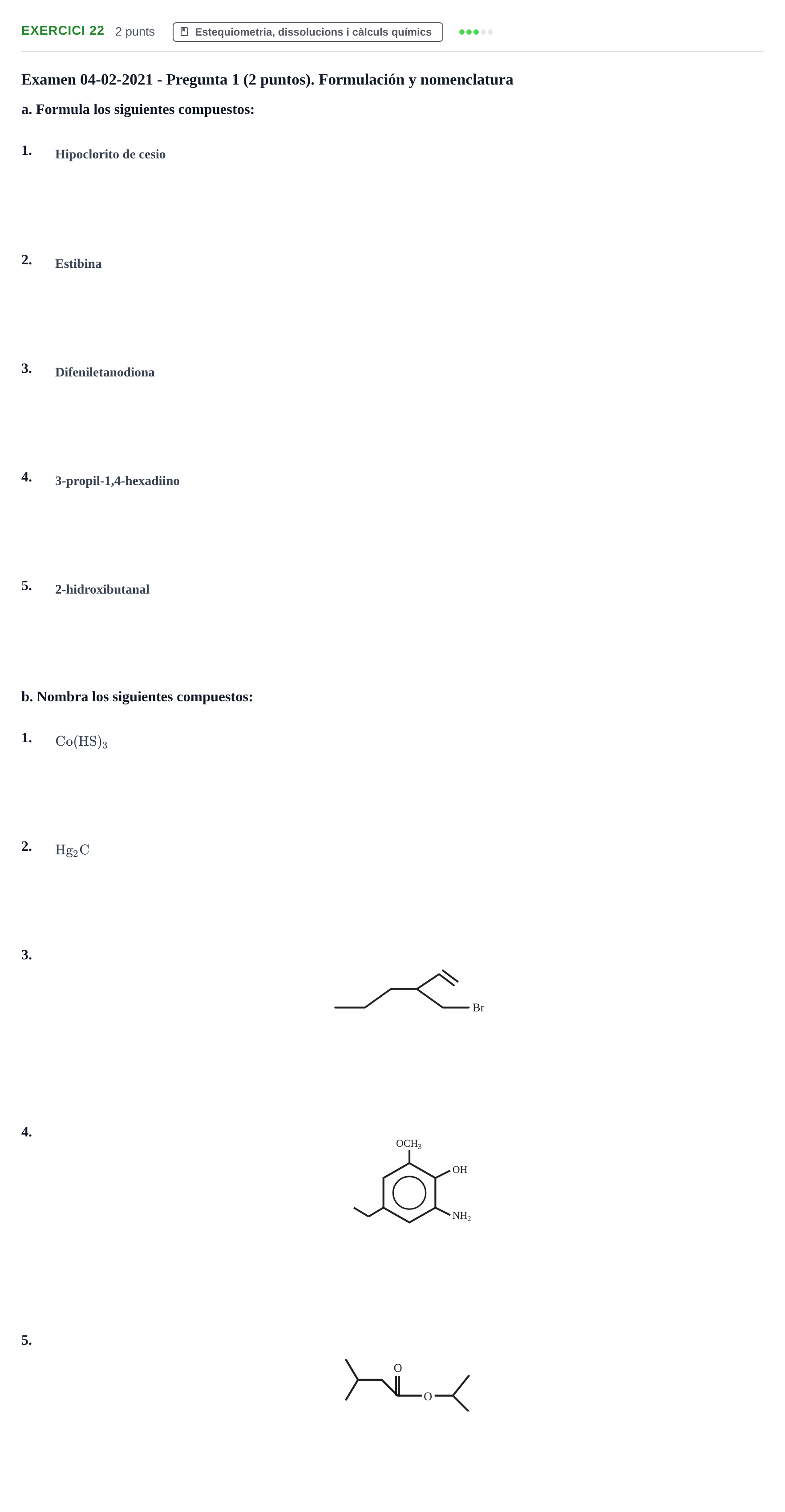 EXERCICI 22 2 punts Estequiometria, dissolucions i càlculs químics

Examen 04-02-2021 - Pregunta 1 (2 puntos). Formulación y nomenclatura

a. Formula los siguientes compuestos:

1. Hipoclorito de cesio

2. Estibina

3. Difeniletanodiona

4. 3-propil-1,4-hexadiino

5. 2-hidroxibutanal

b. Nombra los siguientes compuestos:

1. $Co(HS)_3$

2. $Hg_2C$

3.

Br

4.

$OCH_3$
OH
$NH_2$

5.

O
O